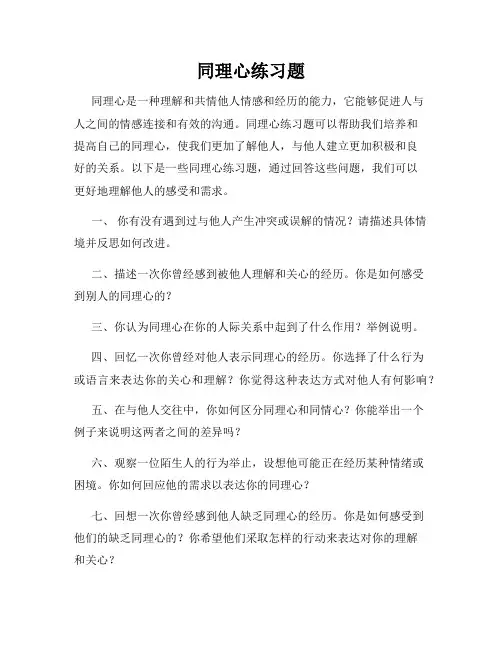 同理心练习题

同理心是一种理解和共情他人情感和经历的能力，它能够促进人与人之间的情感连接和有效的沟通。同理心练习题可以帮助我们培养和提高自己的同理心，使我们更加了解他人，与他人建立更加积极和良好的关系。以下是一些同理心练习题，通过回答这些问题，我们可以更好地理解他人的感受和需求。

一、 你有没有遇到过与他人产生冲突或误解的情况？请描述具体情境并反思如何改进。

二、描述一次你曾经感到被他人理解和关心的经历。你是如何感受到别人的同理心的？

三、你认为同理心在你的人际关系中起到了什么作用？举例说明。

四、回忆一次你曾经对他人表示同理心的经历。你选择了什么行为或语言来表达你的关心和理解？你觉得这种表达方式对他人有何影响？

五、在与他人交往中，你如何区分同理心和同情心？你能举出一个例子来说明这两者之间的差异吗？

六、观察一位陌生人的行为举止，设想他可能正在经历某种情绪或困境。你如何回应他的需求以表达你的同理心？

七、回想一次你曾经感到他人缺乏同理心的经历。你是如何感受到他们的缺乏同理心的？你希望他们采取怎样的行动来表达对你的理解和关心？